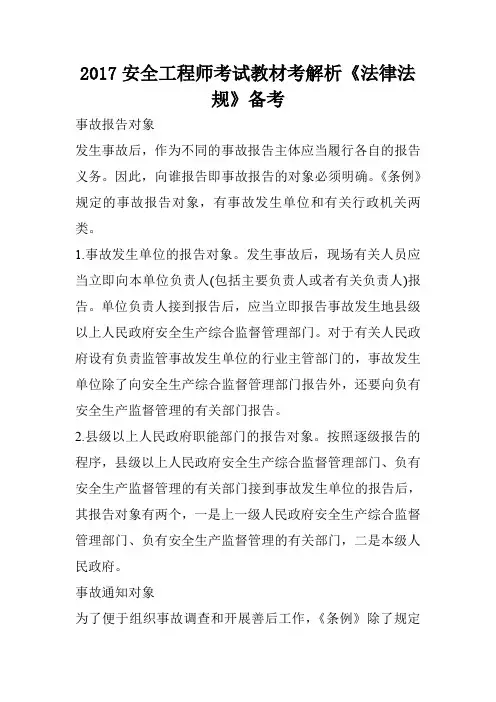 2017 安全工程师考试教材考解析《法律法规》备考

事故报告对象

发生事故后，作为不同的事故报告主体应当履行各自的报告义务。因此，向谁报告即事故报告的对象必须明确。《条例》规定的事故报告对象，有事故发生单位和有关行政机关两类。

1.事故发生单位的报告对象。发生事故后，现场有关人员应当立即向本单位负责人(包括主要负责人或者有关负责人)报告。单位负责人接到报告后，应当立即报告事故发生地县级以上人民政府安全生产综合监督管理部门。对于有关人民政府设有负责监管事故发生单位的行业主管部门的，事故发生单位除了向安全生产综合监督管理部门报告外，还要向负有安全生产监督管理的有关部门报告。

2.县级以上人民政府职能部门的报告对象。按照逐级报告的程序，县级以上人民政府安全生产综合监督管理部门、负有安全生产监督管理的有关部门接到事故发生单位的报告后，其报告对象有两个，一是上一级人民政府安全生产综合监督管理部门、负有安全生产监督管理的有关部门，二是本级人民政府。

事故通知对象

为了便于组织事故调查和开展善后工作，《条例》除了规定